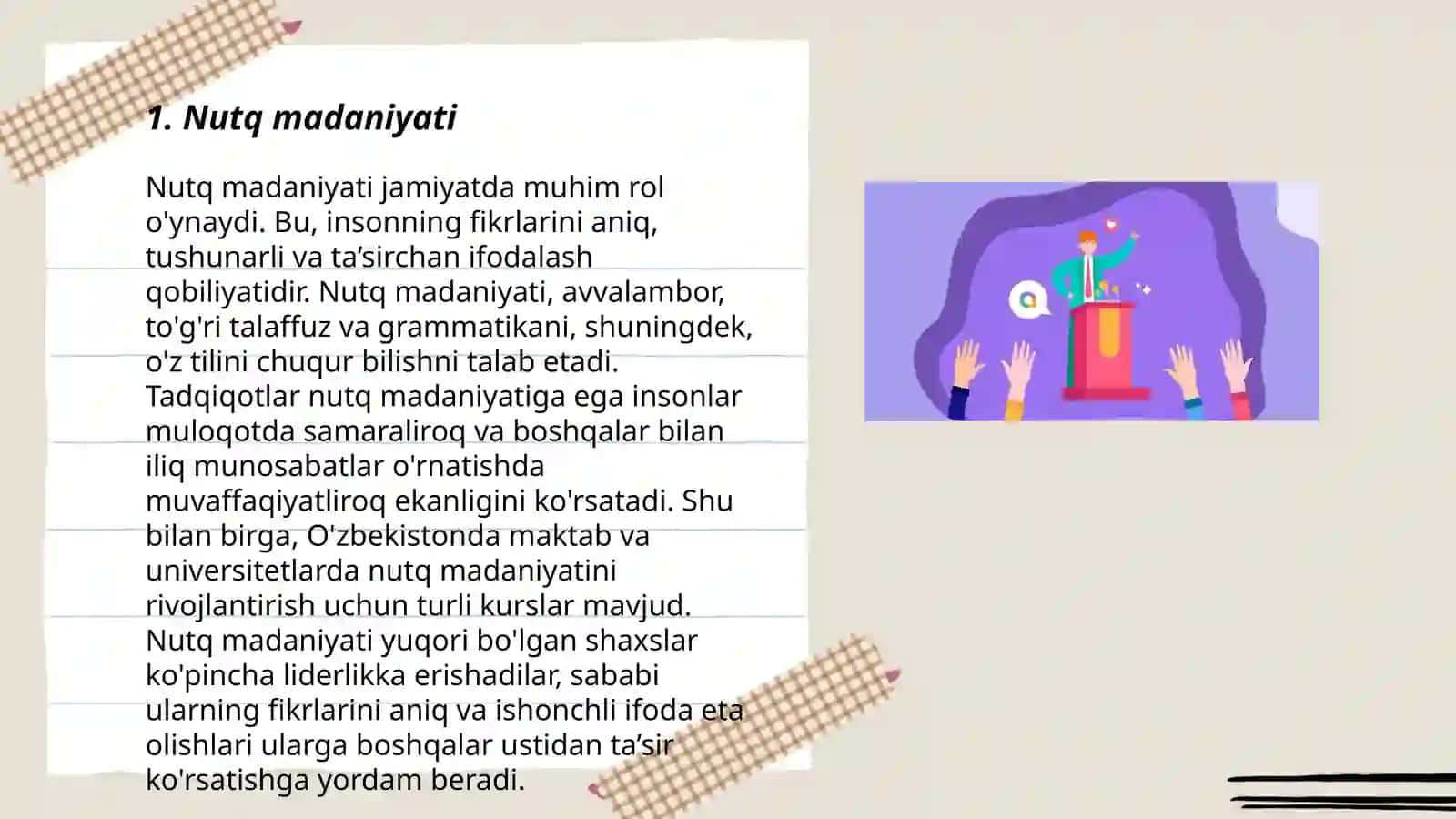 1. Nutq madaniyati

Nutq madaniyati jamiyatda muhim rol o'ynaydi. Bu, insonning fikrlarini aniq, tushunarli va ta’sirchan ifodalash qobiliyatidir. Nutq madaniyati, avvalambor, to'g'ri talaffuz va grammatikani, shuningdek, o'z tilini chuqur bilishni talab etadi. Tadqiqotlar nutq madaniyatiga ega insonlar muloqotda samaraliroq va boshqalar bilan iliq munosabatlar o'rnatishda muvaffaqiyatliroq ekanligini ko'rsatadi. Shu bilan birga, O'zbekistonda maktab va universitetlarda nutq madaniyatini rivojlantirish uchun turli kurslar mavjud. Nutq madaniyati yuqori bo'lgan shaxslar ko'pincha liderlikka erishadilar, sababi ularning fikrlarini aniq va ishonchli ifoda eta olishlari ularga boshqalar ustidan ta’sir ko'rsatishga yordam beradi.